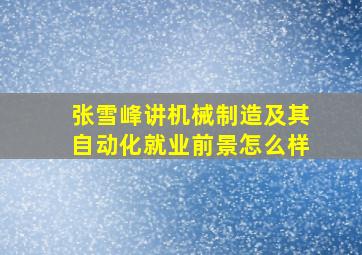 张雪峰讲机械制造及其自动化就业前景怎么样